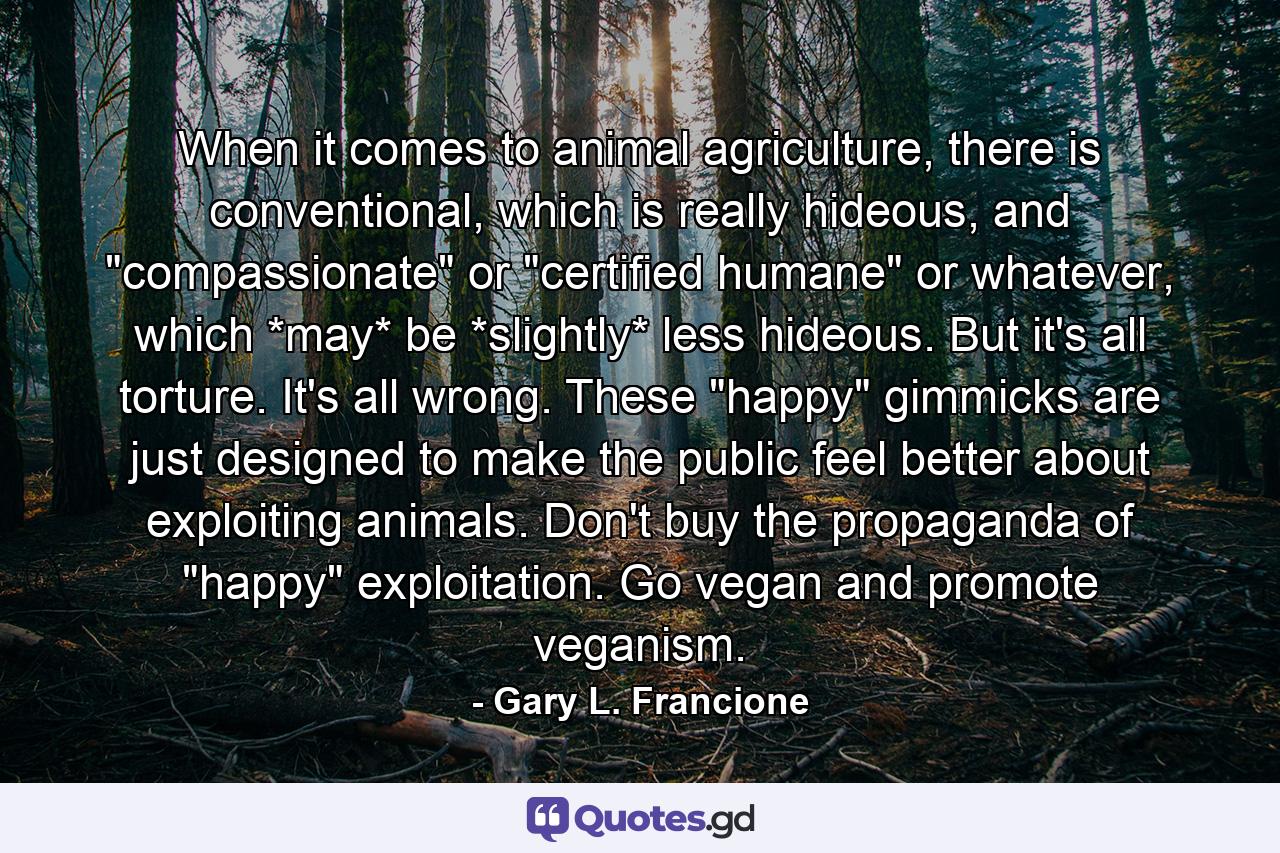 When it comes to animal agriculture, there is conventional, which is really hideous, and "compassionate" or "certified humane" or whatever, which *may* be *slightly* less hideous. But it's all torture. It's all wrong. These "happy" gimmicks are just designed to make the public feel better about exploiting animals. Don't buy the propaganda of "happy" exploitation. Go vegan and promote veganism.

- Gary L. Francione

Quotes.gd